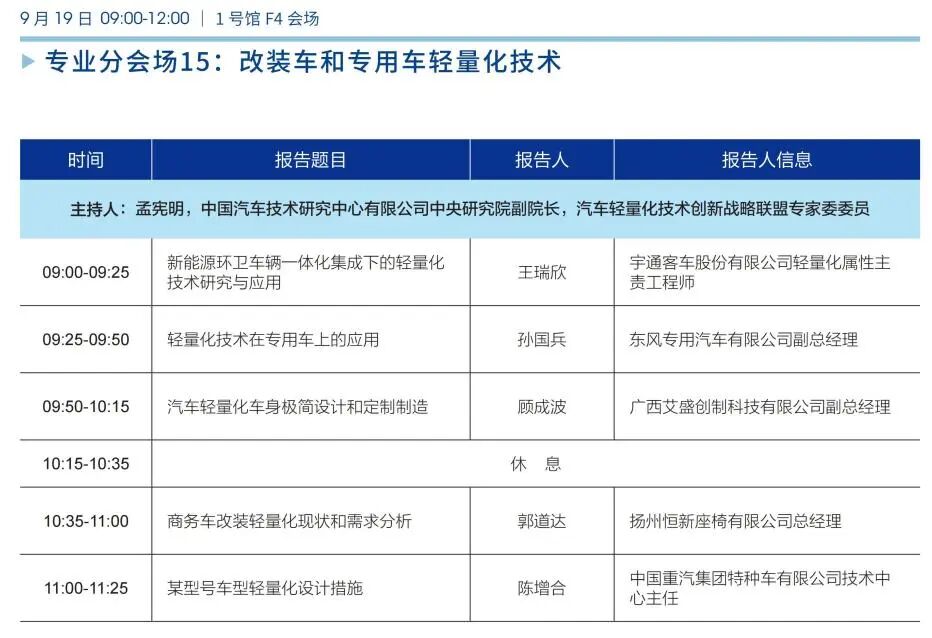 9 月 19 日 09:00-12:00 | 1 号馆 F4 会场

专业分会场15：改装车和专用车轻量化技术

| 时间 | 报告题目 | 报告人 | 报告人信息 |
|---|---|---|---|
| 主持人：孟宪明，中国汽车技术研究中心有限公司中央研究院副院长，汽车轻量化技术创新战略联盟专家委委员 | | | |
| 09:00-09:25 | 新能源环卫车辆一体化集成下的轻量化技术研究与应用 | 王瑞欣 | 宇通客车股份有限公司轻量化属性主责工程师 |
| 09:25-09:50 | 轻量化技术在专用车上的应用 | 孙国兵 | 东风专用汽车有限公司副总经理 |
| 09:50-10:15 | 汽车轻量化车身极简设计和定制制造 | 顾成波 | 广西艾盛创制科技有限公司副总经理 |
| 10:15-10:35 | 休 息 | | |
| 10:35-11:00 | 商务车改装轻量化现状和需求分析 | 郭道达 | 扬州恒新座椅有限公司总经理 |
| 11:00-11:25 | 某型号车型轻量化设计措施 | 陈增合 | 中国重汽集团特种车有限公司技术中心主任 |